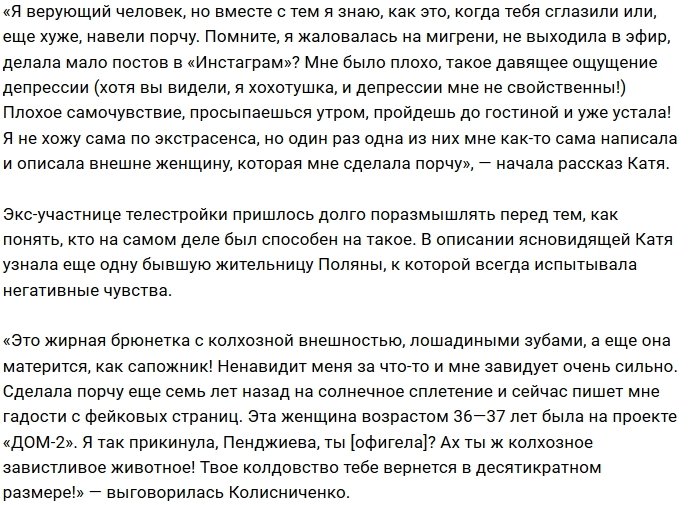 «Я верующий человек, но вместе с тем я знаю, как это, когда тебя сглазили или, еще хуже, навели порчу. Помните, я жаловалась на мигрени, не выходила в эфир, делала мало постов в «Инстаграм»? Мне было плохо, такое давящее ощущение депрессии (хотя вы видели, я хохотушка, и депрессии мне не свойственны!) Плохое самочувствие, просыпаешься утром, пройдешь до гостиной и уже устала! Я не хожу сама по экстрасенса, но один раз одна из них мне как-то сама написала и описала внешне женщину, которая мне сделала порчу», — начала рассказ Катя.

Экс-участнице телестройки пришлось долго поразмышлять перед тем, как понять, кто на самом деле был способен на такое. В описании ясновидящей Катя узнала еще одну бывшую жительницу Поляны, к которой всегда испытывала негативные чувства.

«Это жирная брюнетка с колхозной внешностью, лошадиными зубами, а еще она матерится, как сапожник! Ненавидит меня за что-то и мне завидует очень сильно. Сделала порчу еще семь лет назад на солнечное сплетение и сейчас пишет мне гадости с фейковых страниц. Эта женщина возрастом 36—37 лет была на проекте «ДОМ-2». Я так прикинула, Пенджиева, ты [офигела]? Ах ты ж колхозное завистливое животное! Твое колдовство тебе вернется в десятикратном размере!» — выговорилась Колисниченко.